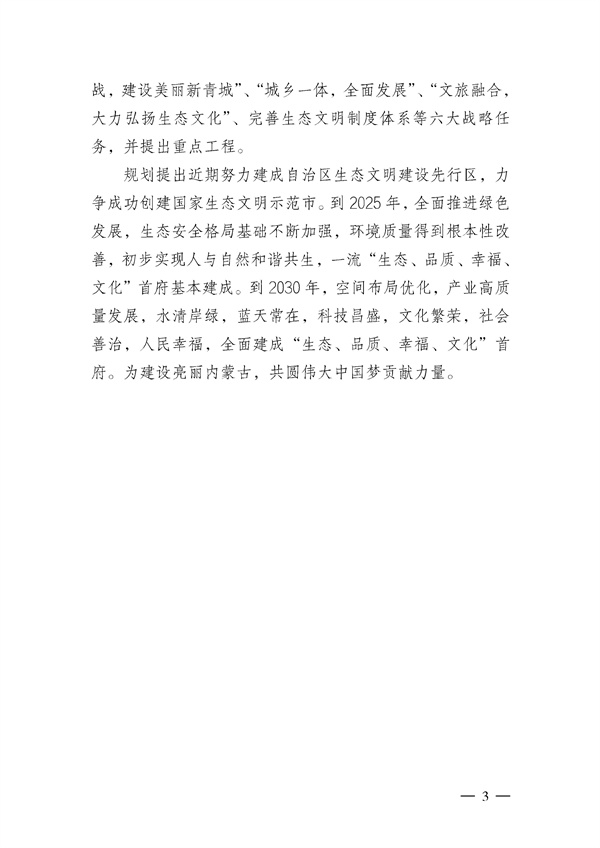 战，建设美丽新青城”、“城乡一体，全面发展”、“文旅融合，大力弘扬生态文化”、完善生态文明制度体系等六大战略任务，并提出重点工程。

规划提出近期努力建成自治区生态文明建设先行区，力争成功创建国家生态文明示范市。到 2025 年，全面推进绿色发展，生态安全格局基础不断加强，环境质量得到根本性改善，初步实现人与自然和谐共生，一流“生态、品质、幸福、文化”首府基本建成。到 2030 年，空间布局优化，产业高质量发展，水清岸绿，蓝天常在，科技昌盛，文化繁荣，社会善治，人民幸福，全面建成“生态、品质、幸福、文化”首府。为建设亮丽内蒙古，共圆伟大中国梦贡献力量。

— 3 —